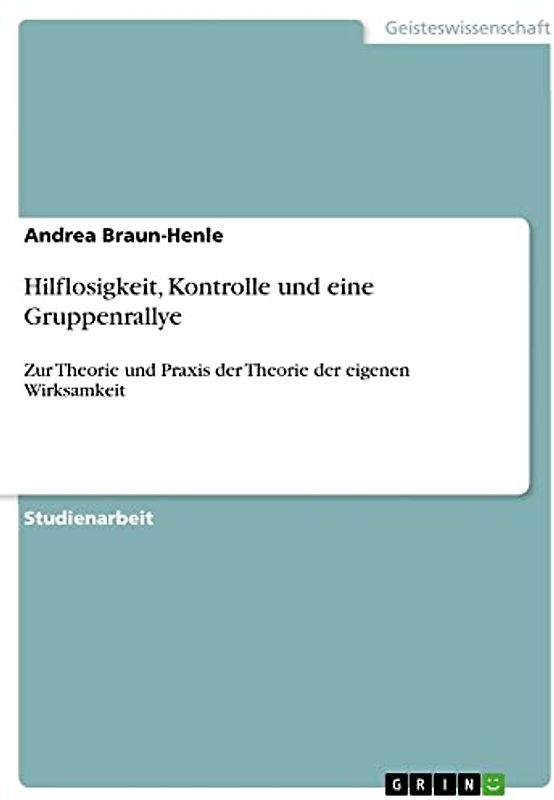 Geisteswissenschaft

Andrea Braun-Henle

Hilflosigkeit, Kontrolle und eine Gruppenrallye

Zur Theorie und Praxis der Theorie der eigenen Wirksamkeit

Studienarbeit

GRIN